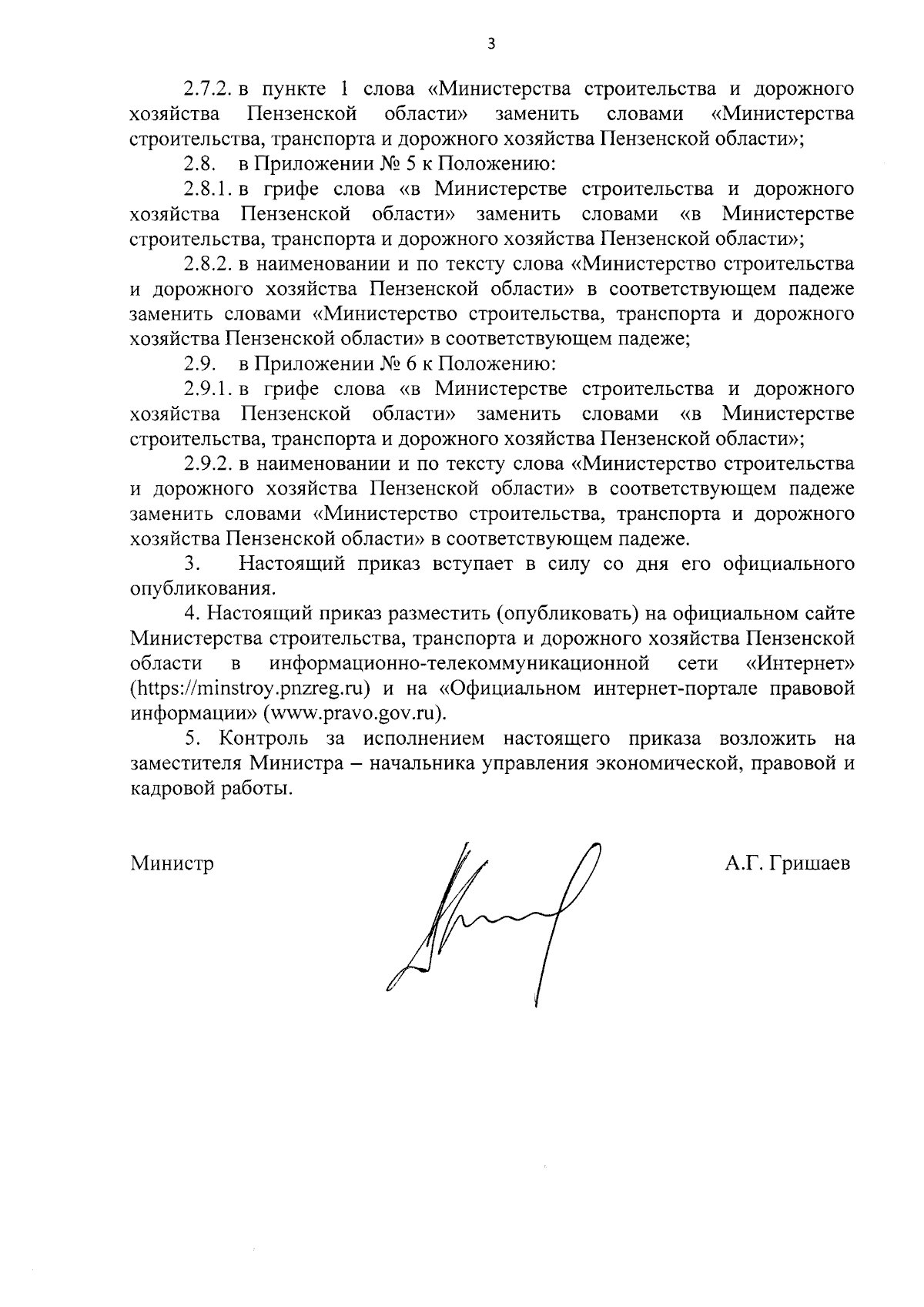 3

2.7.2. в пункте 1 слова «Министерства строительства и дорожного хозяйства Пензенской области» заменить словами «Министерства строительства, транспорта и дорожного хозяйства Пензенской области»;

2.8. в Приложении № 5 к Положению:

2.8.1. в грифе слова «в Министерстве строительства и дорожного хозяйства Пензенской области» заменить словами «в Министерстве строительства, транспорта и дорожного хозяйства Пензенской области»;

2.8.2. в наименовании и по тексту слова «Министерство строительства и дорожного хозяйства Пензенской области» в соответствующем падеже заменить словами «Министерство строительства, транспорта и дорожного хозяйства Пензенской области» в соответствующем падеже;

2.9. в Приложении № 6 к Положению:

2.9.1. в грифе слова «в Министерстве строительства и дорожного хозяйства Пензенской области» заменить словами «в Министерстве строительства, транспорта и дорожного хозяйства Пензенской области»;

2.9.2. в наименовании и по тексту слова «Министерство строительства и дорожного хозяйства Пензенской области» в соответствующем падеже заменить словами «Министерство строительства, транспорта и дорожного хозяйства Пензенской области» в соответствующем падеже.

3. Настоящий приказ вступает в силу со дня его официального опубликования.

4. Настоящий приказ разместить (опубликовать) на официальном сайте Министерства строительства, транспорта и дорожного хозяйства Пензенской области в информационно-телекоммуникационной сети «Интернет» (https://minstroy.pnzreg.ru) и на «Официальном интернет-портале правовой информации» (www.pravo.gov.ru).

5. Контроль за исполнением настоящего приказа возложить на заместителя Министра – начальника управления экономической, правовой и кадровой работы.

Министр

А.Г. Гришаев